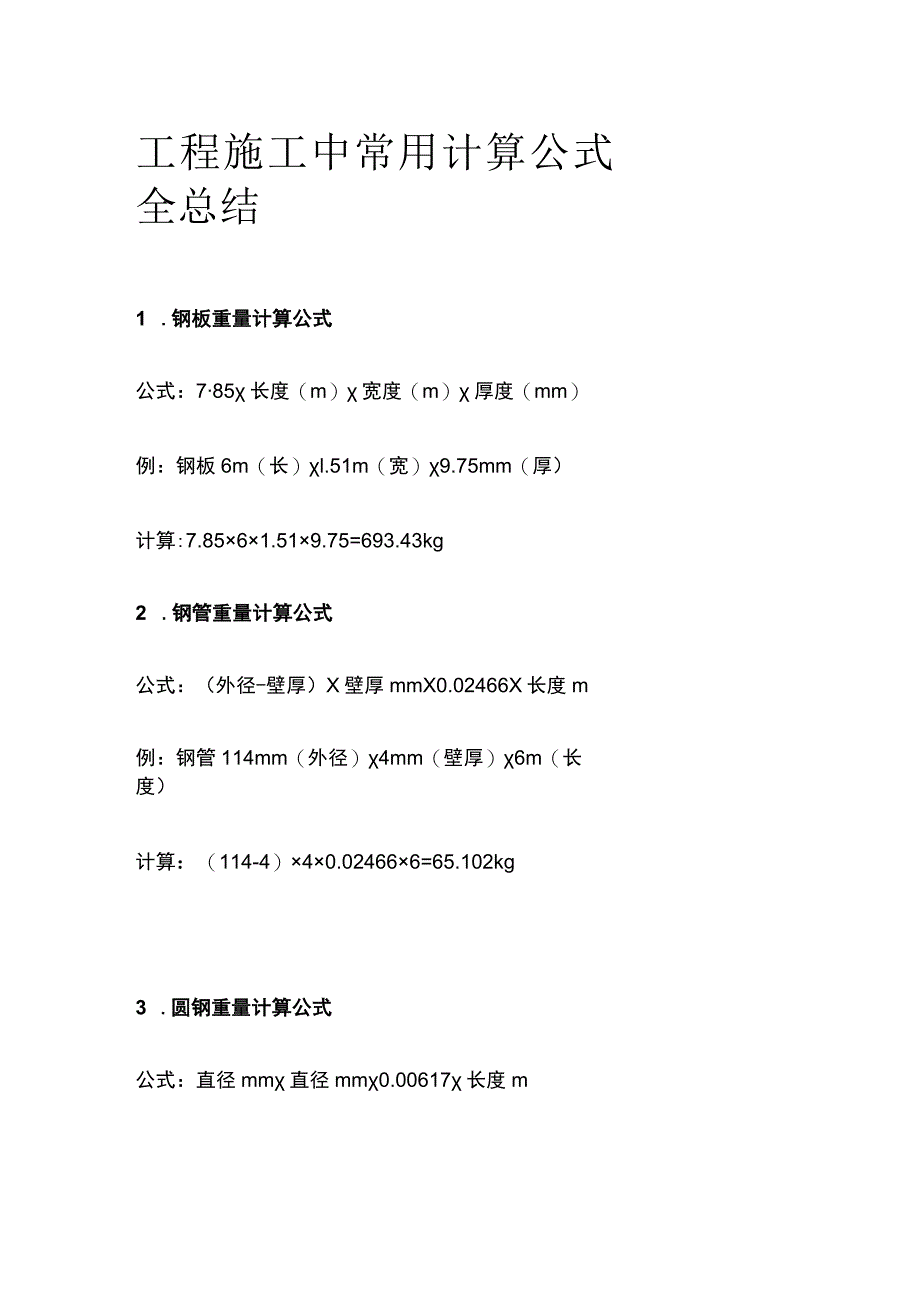 工程施工中常用计算公式全总结

1 . 钢板重量计算公式

公式：7·85χ 长度（m）χ 宽度（m）χ 厚度（mm）

例：钢板 6m（长）χl.51m（宽）χ9.75mm（厚）

计算:7.85×6×1.51×9.75=693.43kg

2 . 钢管重量计算公式

公式：（外径-壁厚）X 壁厚 mmX0.02466X 长度 m

例：钢管 114mm（外径）χ4mm（壁厚）χ6m（长度）

计算：（114-4）×4×0.02466×6=65.102kg

3 . 圆钢重量计算公式

公式：直径 mmχ 直径 mmχ0.00617χ 长度 m